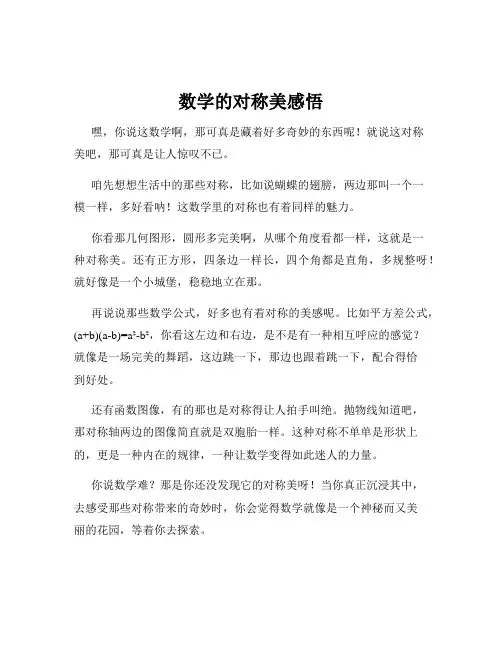 数学的对称美感悟

嘿，你说这数学啊，那可真是藏着好多奇妙的东西呢！就说这对称美吧，那可真是让人惊叹不已。

咱先想想生活中的那些对称，比如说蝴蝶的翅膀，两边那叫一个一模一样，多好看呐！这数学里的对称也有着同样的魅力。

你看那几何图形，圆形多完美啊，从哪个角度看都一样，这就是一种对称美。还有正方形，四条边一样长，四个角都是直角，多规整呀！就好像是一个小城堡，稳稳地立在那。

再说说那些数学公式，好多也有着对称的美感呢。比如平方差公式，$(a+b)(a-b)=a^2-b^2$，你看这左边和右边，是不是有一种相互呼应的感觉？就像是一场完美的舞蹈，这边跳一下，那边也跟着跳一下，配合得恰到好处。

还有函数图像，有的那也是对称得让人拍手叫绝。抛物线知道吧，那对称轴两边的图像简直就是双胞胎一样。这种对称不单单是形状上的，更是一种内在的规律，一种让数学变得如此迷人的力量。

你说数学难？那是你还没发现它的对称美呀！当你真正沉浸其中，去感受那些对称带来的奇妙时，你会觉得数学就像是一个神秘而又美丽的花园，等着你去探索。